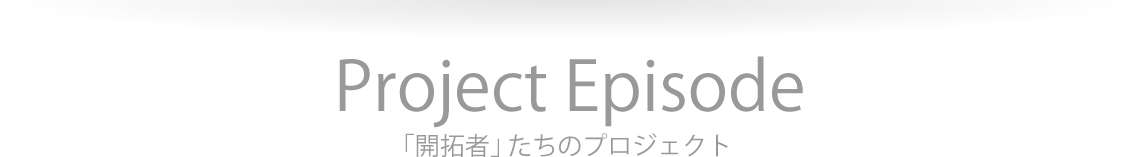 Project Episode

「開拓者」たちのプロジェクト